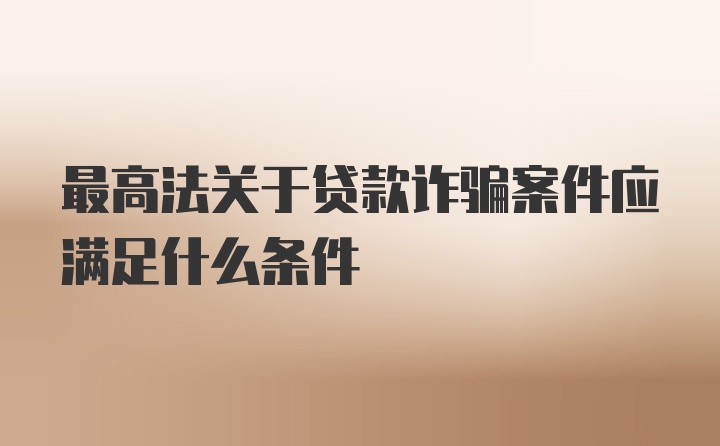 最高法关于贷款诈骗案件应满足什么条件